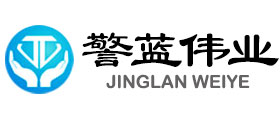 警蓝伟业
JINGLAN WEIYE